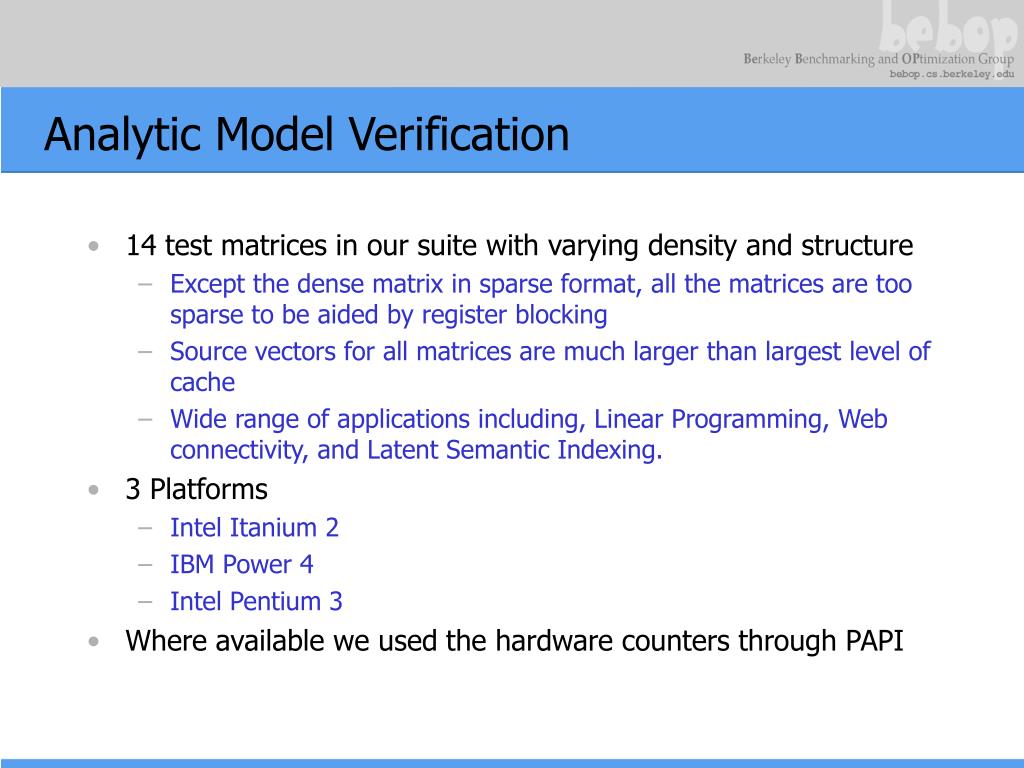 bebop
Berkeley Benchmarking and OPtimization Group
bebop.cs.berkeley.edu

Analytic Model Verification

• 14 test matrices in our suite with varying density and structure
– Except the dense matrix in sparse format, all the matrices are too sparse to be aided by register blocking
– Source vectors for all matrices are much larger than largest level of cache
– Wide range of applications including, Linear Programming, Web connectivity, and Latent Semantic Indexing.
• 3 Platforms
– Intel Itanium 2
– IBM Power 4
– Intel Pentium 3
• Where available we used the hardware counters through PAPI